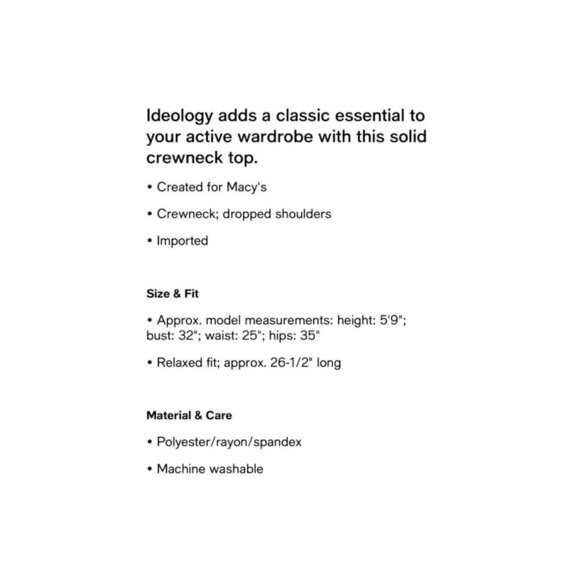 Ideology adds a classic essential to your active wardrobe with this solid crewneck top.

• Created for Macy's

• Crewneck; dropped shoulders

• Imported

Size & Fit

• Approx. model measurements: height: 5'9"; bust: 32"; waist: 25"; hips: 35"

• Relaxed fit; approx. 26-1/2" long

Material & Care

• Polyester/rayon/spandex

• Machine washable